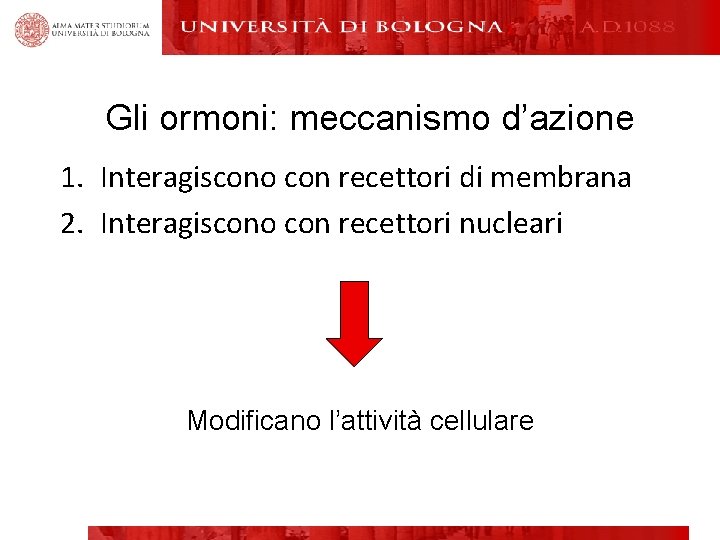 ALMA MATER STUDIORUM
UNIVERSITÀ DI BOLOGNA

UNIVERSITÀ DI BOLOGNA

A.D.1088

Gli ormoni: meccanismo d'azione

1. Interagiscono con recettori di membrana
2. Interagiscono con recettori nucleari

Modificano l'attività cellulare